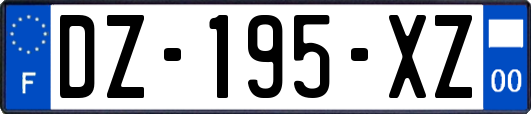 F
DZ-195-XZ
00